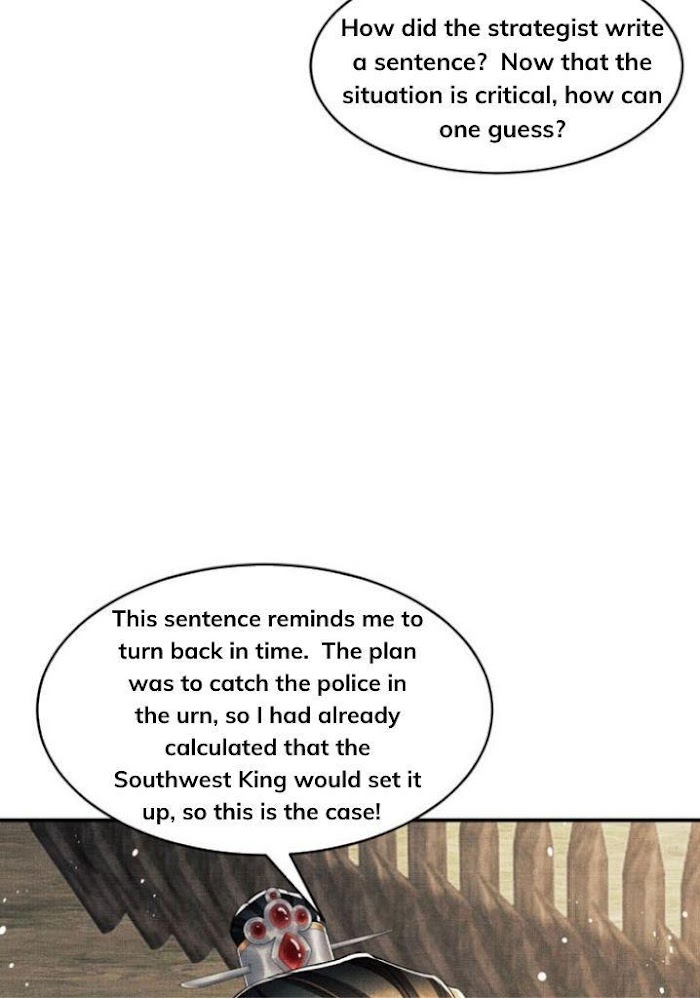 How did the strategist write a sentence? Now that the situation is critical, how can one guess?

This sentence reminds me to turn back in time. The plan was to catch the police in the urn, so I had already calculated that the Southwest King would set it up, so this is the case!